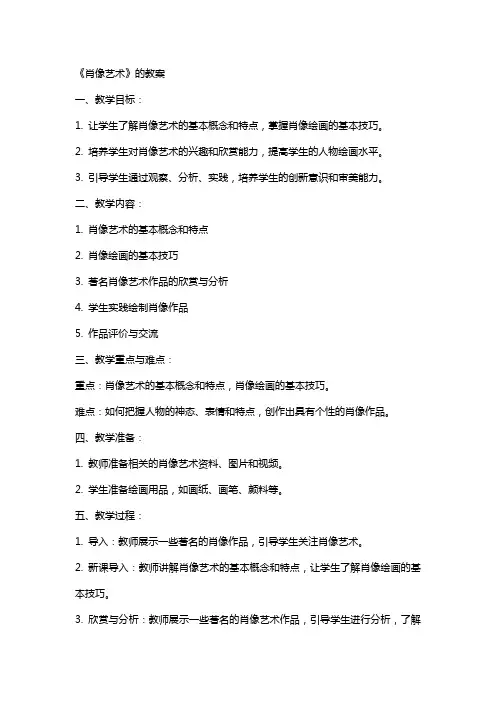 《肖像艺术》的教案

一、教学目标：

1. 让学生了解肖像艺术的基本概念和特点，掌握肖像绘画的基本技巧。

2. 培养学生对肖像艺术的兴趣和欣赏能力，提高学生的人物绘画水平。

3. 引导学生通过观察、分析、实践，培养学生的创新意识和审美能力。

二、教学内容：

1. 肖像艺术的基本概念和特点

2. 肖像绘画的基本技巧

3. 著名肖像艺术作品的欣赏与分析

4. 学生实践绘制肖像作品

5. 作品评价与交流

三、教学重点与难点：

重点：肖像艺术的基本概念和特点，肖像绘画的基本技巧。

难点：如何把握人物的神态、表情和特点，创作出具有个性的肖像作品。

四、教学准备：

1. 教师准备相关的肖像艺术资料、图片和视频。

2. 学生准备绘画用品，如画纸、画笔、颜料等。

五、教学过程：

1. 导入：教师展示一些著名的肖像作品，引导学生关注肖像艺术。

2. 新课导入：教师讲解肖像艺术的基本概念和特点，让学生了解肖像绘画的基本技巧。

3. 欣赏与分析：教师展示一些著名的肖像艺术作品，引导学生进行分析，了解